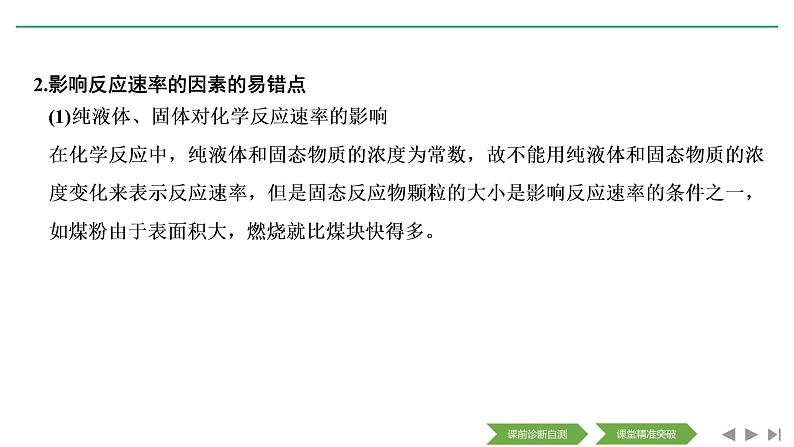 2.影响反应速率的因素的易错点

(1)纯液体、固体对化学反应速率的影响

在化学反应中，纯液体和固态物质的浓度为常数，故不能用纯液体和固态物质的浓度变化来表示反应速率，但是固态反应物颗粒的大小是影响反应速率的条件之一，如煤粉由于表面积大，燃烧就比煤块快得多。

课前诊断自测
课堂精准突破